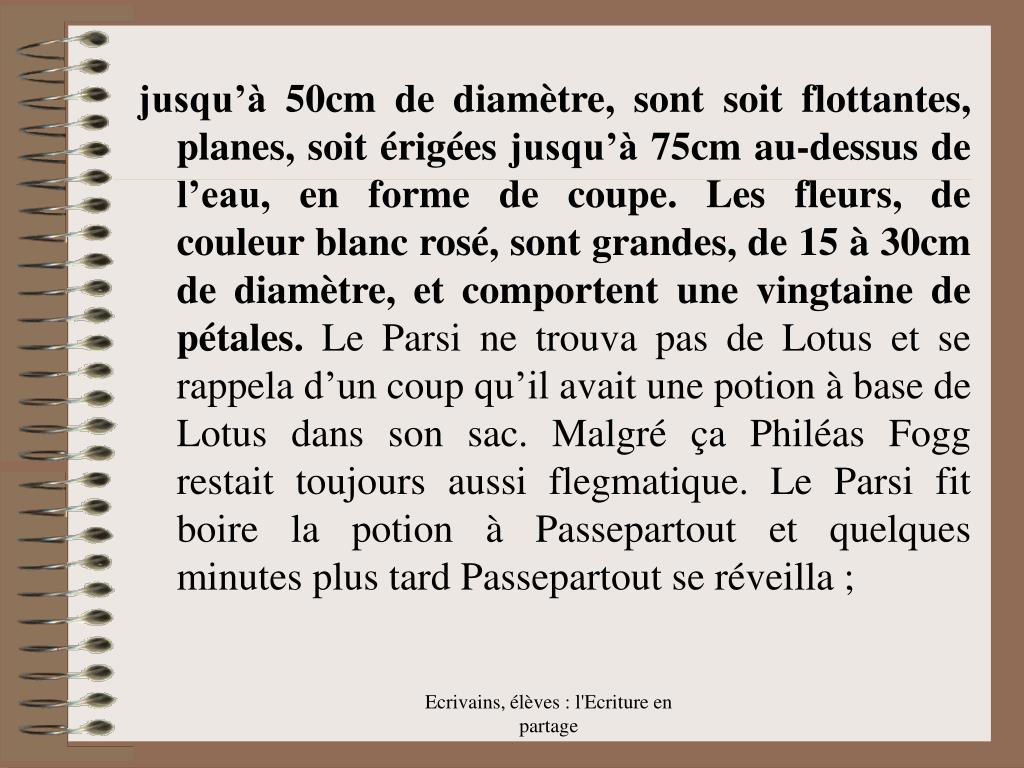 jusqu’à 50cm de diamètre, sont soit flottantes, planes, soit érigées jusqu’à 75cm au-dessus de l’eau, en forme de coupe. Les fleurs, de couleur blanc rosé, sont grandes, de 15 à 30cm de diamètre, et comportent une vingtaine de pétales. Le Parsi ne trouva pas de Lotus et se rappela d’un coup qu’il avait une potion à base de Lotus dans son sac. Malgré ça Philéas Fogg restait toujours aussi flegmatique. Le Parsi fit boire la potion à Passepartout et quelques minutes plus tard Passepartout se réveilla ;

Ecrivains, élèves : l'Ecriture en partage